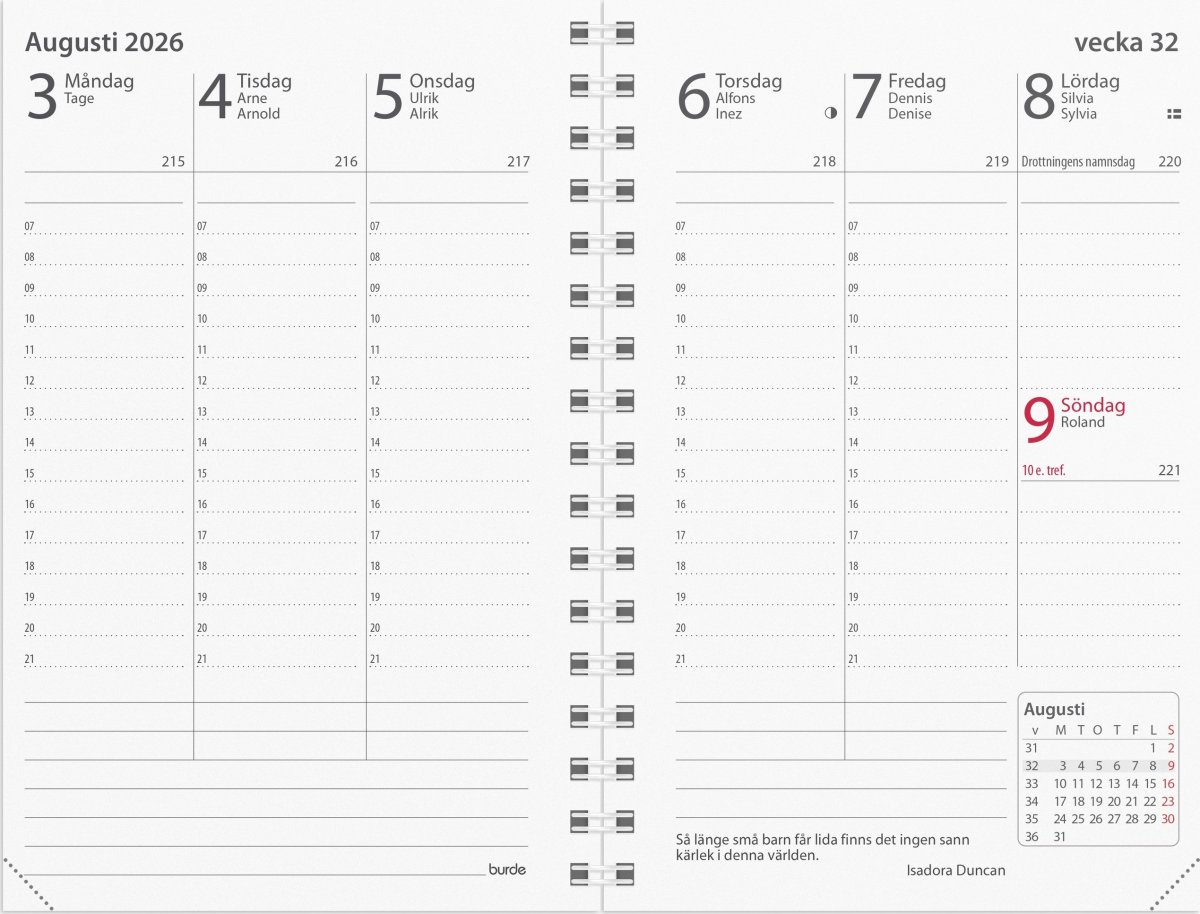 Augusti 2026

3 Måndag
Tage
215

07
08
09
10
11
12
13
14
15
16
17
18
19
20
21

4 Tisdag
Arne
Arnold
216

07
08
09
10
11
12
13
14
15
16
17
18
19
20
21

5 Onsdag
Ulrik
Alrik
217

07
08
09
10
11
12
13
14
15
16
17
18
19
20
21

burde

vecka 32

6 Torsdag
Alfons
Inez
218

07
08
09
10
11
12
13
14
15
16
17
18
19
20
21

7 Fredag
Dennis
Denise
219

07
08
09
10
11
12
13
14
15
16
17
18
19
20
21

8 Lördag
Silvia
Sylvia
Drottningens namnsdag 220

9 Söndag
Roland
10 e. tref. 221

Augusti

| v | M | T | O | T | F | L | S |
|---|---|---|---|---|---|---|---|
| 31 | | | | | | 1 | 2 |
| 32 | 3 | 4 | 5 | 6 | 7 | 8 | 9 |
| 33 | 10 | 11 | 12 | 13 | 14 | 15 | 16 |
| 34 | 17 | 18 | 19 | 20 | 21 | 22 | 23 |
| 35 | 24 | 25 | 26 | 27 | 28 | 29 | 30 |
| 36 | 31 | | | | | | |

Så länge små barn får lida finns det ingen sann kärlek i denna världen.
Isadora Duncan